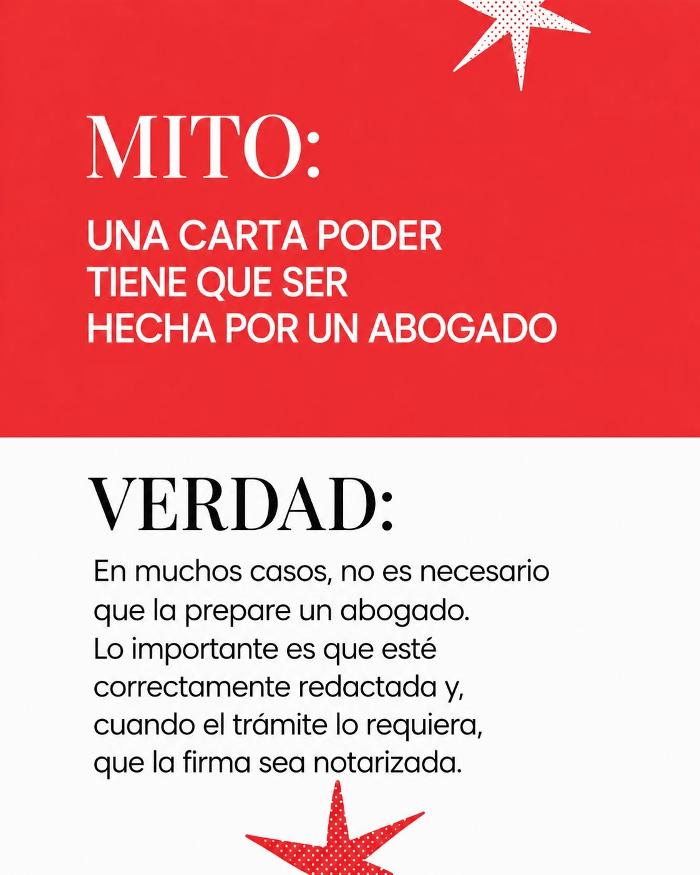 MITO:

UNA CARTA PODER TIENE QUE SER HECHA POR UN ABOGADO

VERDAD:

En muchos casos, no es necesario que la prepare un abogado. Lo importante es que esté correctamente redactada y, cuando el trámite lo requiera, que la firma sea notarizada.